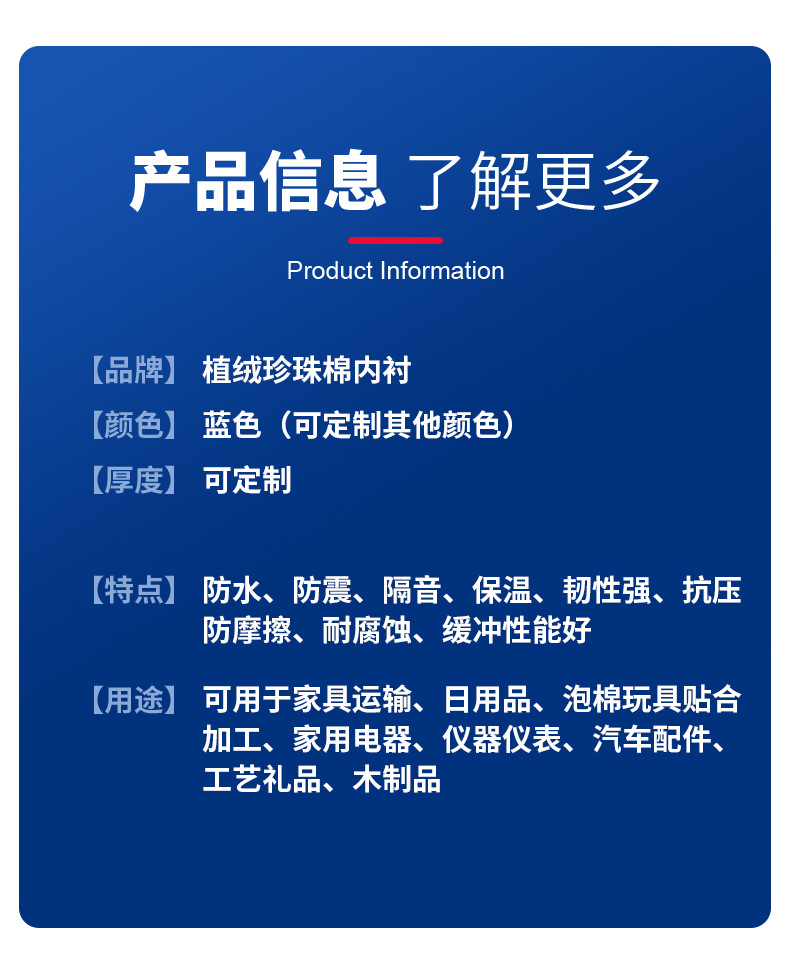 产品信息 了解更多

Product Information

【品牌】 植绒珍珠棉内衬

【颜色】 蓝色（可定制其他颜色）

【厚度】 可定制

【特点】 防水、防震、隔音、保温、韧性强、抗压防摩擦、耐腐蚀、缓冲性能好

【用途】 可用于家具运输、日用品、泡棉玩具贴合加工、家用电器、仪器仪表、汽车配件、工艺礼品、木制品